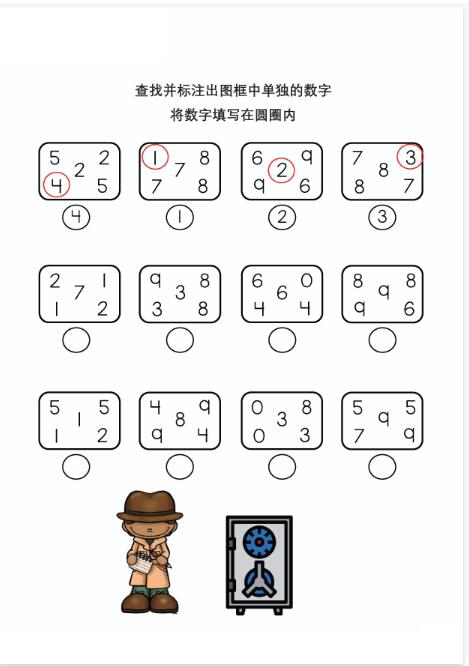 查找并标注出图框中单独的数字

将数字填写在圆圈内

5 2
2
4 5

4

1 8
7
7 8

1

6 9
2
9 6

2

7 3
8
8 7

3

2 1
7
1 2

9 8
3
3 8

6 0
6
4 4

8 8
9
9 6

5 5
1
1 2

4 9
8
9 4

0 8
3
0 3

5 5
9
7 9